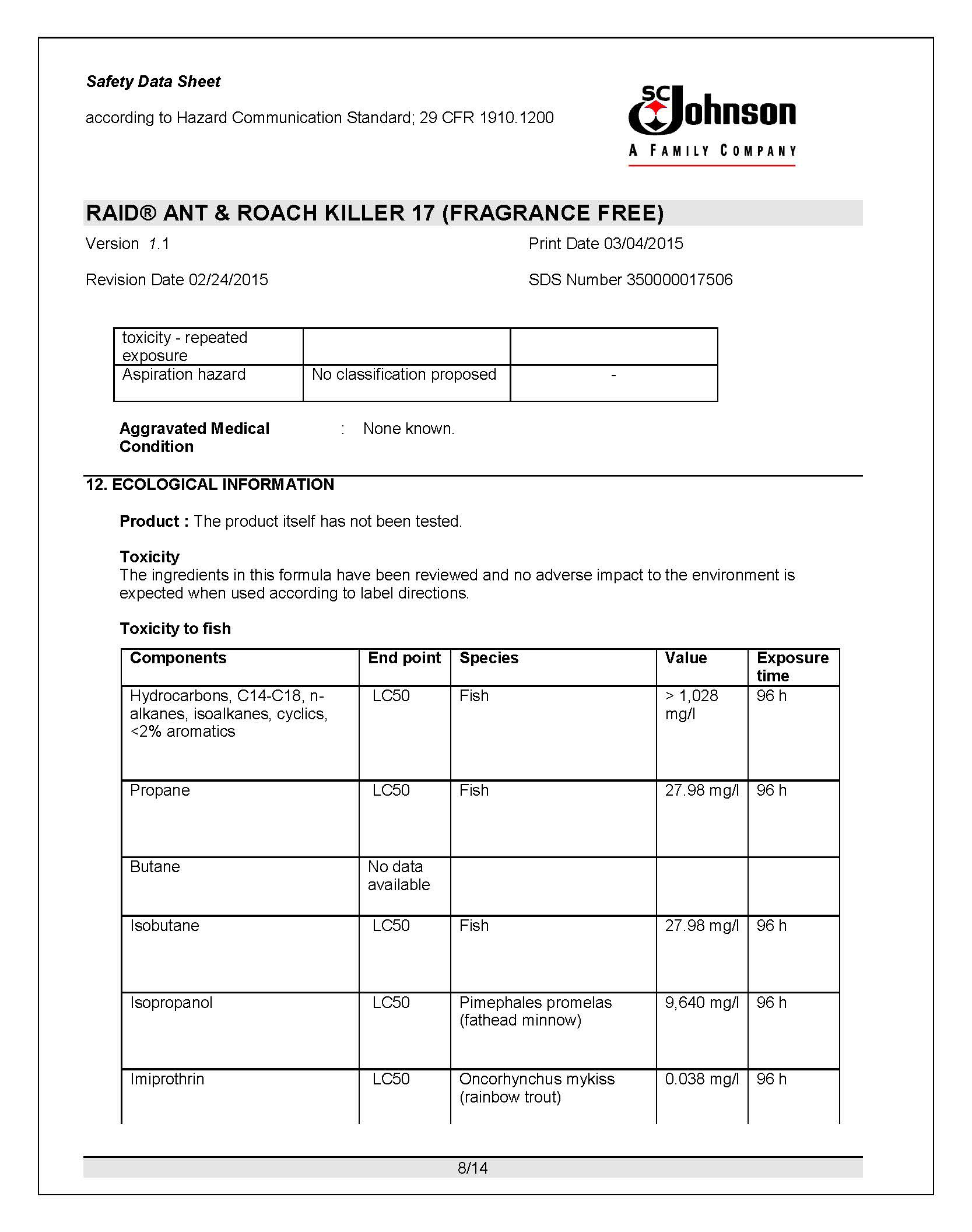 Safety Data Sheet

according to Hazard Communication Standard; 29 CFR 1910.1200

SC Johnson
A FAMILY COMPANY

RAID® ANT & ROACH KILLER 17 (FRAGRANCE FREE)

Version 1.1

Print Date 03/04/2015

Revision Date 02/24/2015

SDS Number 350000017506

| toxicity - repeated exposure | | |
|---|---|---|
| Aspiration hazard | No classification proposed | - |

Aggravated Medical Condition : None known.

12. ECOLOGICAL INFORMATION

Product : The product itself has not been tested.

Toxicity
The ingredients in this formula have been reviewed and no adverse impact to the environment is expected when used according to label directions.

Toxicity to fish

| Components | End point | Species | Value | Exposure time |
|---|---|---|---|---|
| Hydrocarbons, C14-C18, n-alkanes, isoalkanes, cyclics, <2% aromatics | LC50 | Fish | > 1,028 mg/l | 96 h |
| Propane | LC50 | Fish | 27.98 mg/l | 96 h |
| Butane | No data available | | | |
| Isobutane | LC50 | Fish | 27.98 mg/l | 96 h |
| Isopropanol | LC50 | Pimephales promelas (fathead minnow) | 9,640 mg/l | 96 h |
| Imiprothrin | LC50 | Oncorhynchus mykiss (rainbow trout) | 0.038 mg/l | 96 h |

8/14